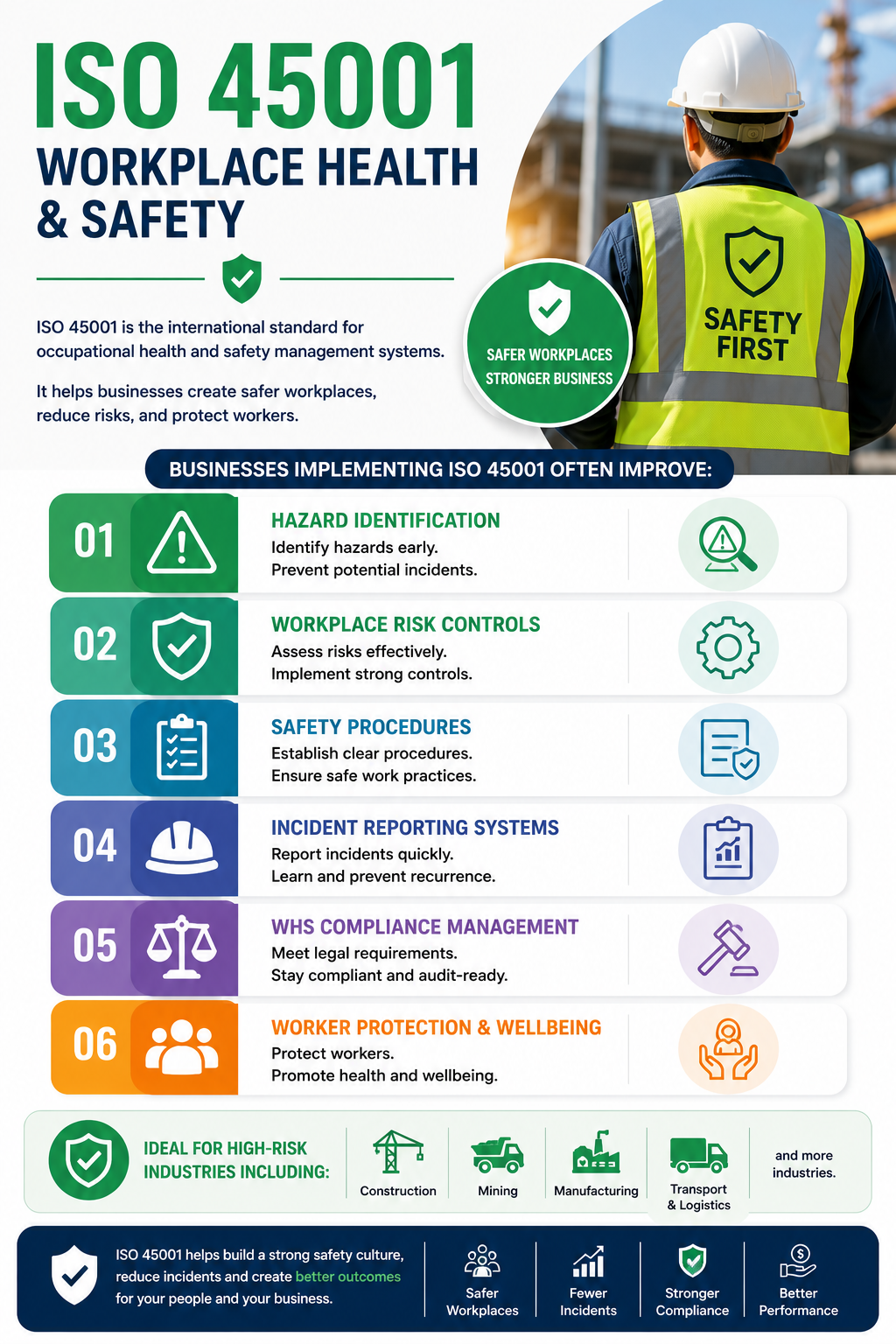 ISO 45001
WORKPLACE HEALTH & SAFETY

ISO 45001 is the international standard for occupational health and safety management systems.

It helps businesses create safer workplaces, reduce risks, and protect workers.

SAFER WORKPLACES
STRONGER BUSINESS

SAFETY FIRST

BUSINESSES IMPLEMENTING ISO 45001 OFTEN IMPROVE:

01
HAZARD IDENTIFICATION
Identify hazards early.
Prevent potential incidents.

02
WORKPLACE RISK CONTROLS
Assess risks effectively.
Implement strong controls.

03
SAFETY PROCEDURES
Establish clear procedures.
Ensure safe work practices.

04
INCIDENT REPORTING SYSTEMS
Report incidents quickly.
Learn and prevent recurrence.

05
WHS COMPLIANCE MANAGEMENT
Meet legal requirements.
Stay compliant and audit-ready.

06
WORKER PROTECTION & WELLBEING
Protect workers.
Promote health and wellbeing.

IDEAL FOR HIGH-RISK INDUSTRIES INCLUDING:
Construction
Mining
Manufacturing
Transport & Logistics
and more industries.

ISO 45001 helps build a strong safety culture, reduce incidents and create better outcomes for your people and your business.

Safer Workplaces
Fewer Incidents
Stronger Compliance
Better Performance